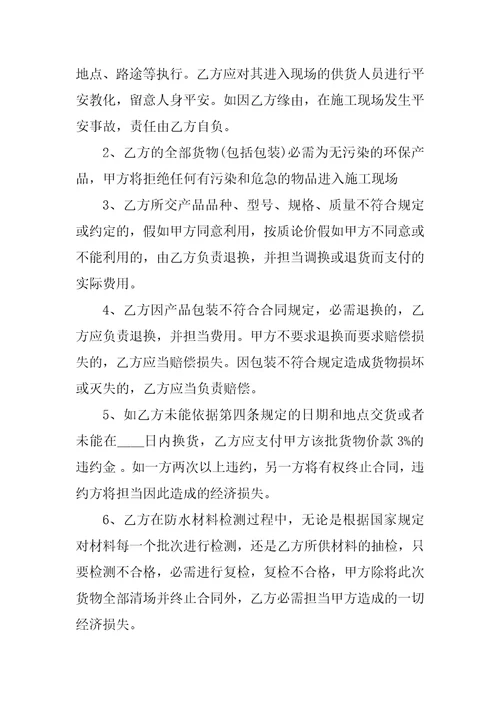 地点、路途等执行。乙方应对其进入现场的供货人员进行平安教化，留意人身平安。如因乙方缘由，在施工现场发生平安事故，责任由乙方自负。

2、乙方的全部货物(包括包装)必需为无污染的环保产品，甲方将拒绝任何有污染和危急的物品进入施工现场

3、乙方所交产品品种、型号、规格、质量不符合规定或约定的，假如甲方同意利用，按质论价假如甲方不同意或不能利用的，由乙方负责退换，并担当调换或退货而支付的实际费用。

4、乙方因产品包装不符合合同规定，必需退换的，乙方应负责退换，并担当费用。甲方不要求退换而要求赔偿损失的，乙方应当赔偿损失。因包装不符合规定造成货物损坏或灭失的，乙方应当负责赔偿。

5、如乙方未能依据第四条规定的日期和地点交货或者未能在____日内换货，乙方应支付甲方该批货物价款 3%的违约金 。如一方两次以上违约，另一方将有权终止合同，违约方将担当因此造成的经济损失。

6、乙方在防水材料检测过程中，无论是根据国家规定对材料每一个批次进行检测，还是乙方所供材料的抽检，只要检测不合格，必需进行复检，复检不合格，甲方除将此次货物全部清场并终止合同外，乙方必需担当甲方造成的一切经济损失。